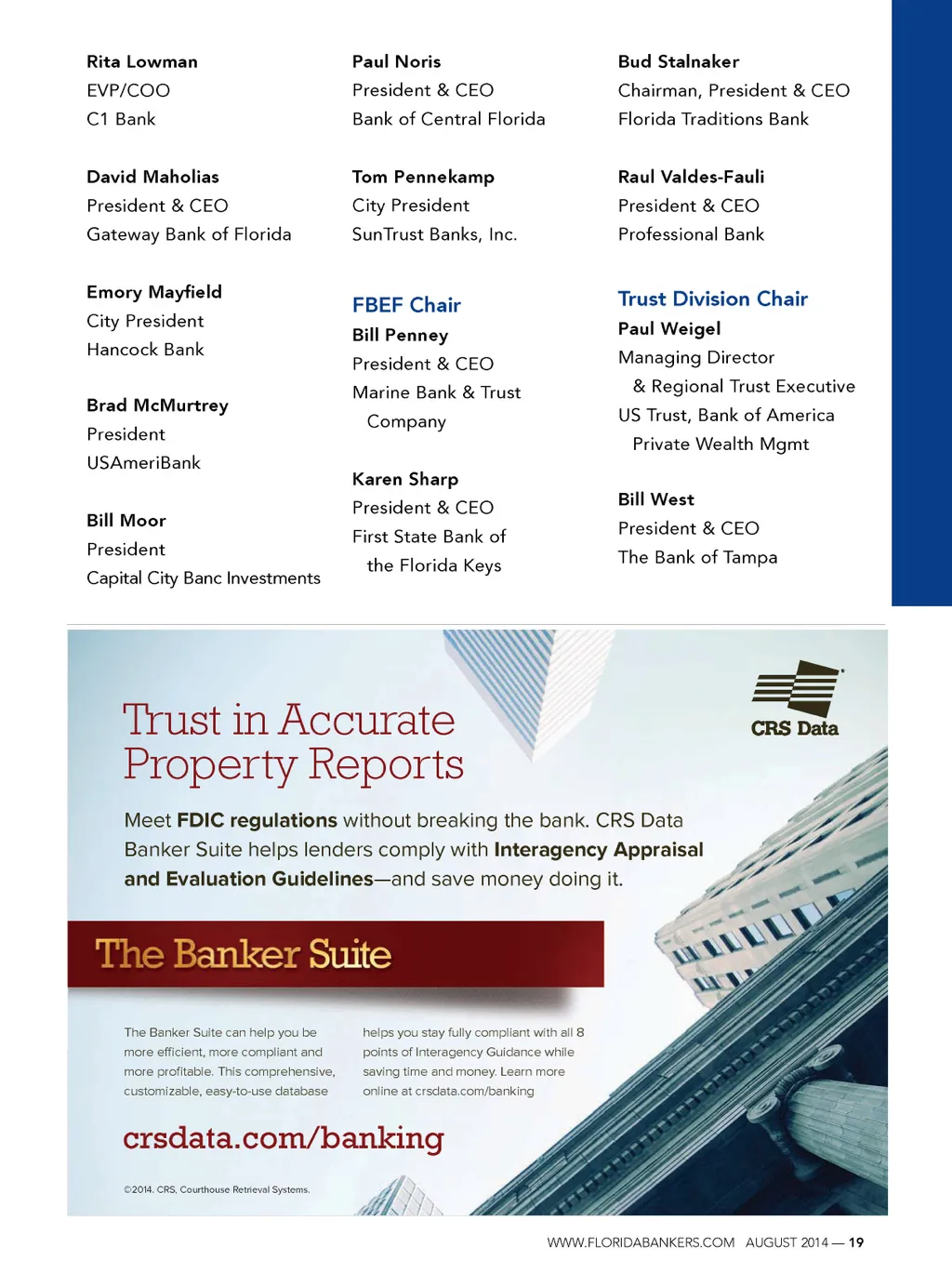 Rita Lowman
EVP/COO
C1 Bank

David Maholias
President & CEO
Gateway Bank of Florida

Emory Mayfield
City President
Hancock Bank

Brad McMurtrey
President
USAmeriBank

Bill Moor
President
Capital City Banc Investments

Paul Noris
President & CEO
Bank of Central Florida

Tom Pennekamp
City President
SunTrust Banks, Inc.

FBEF Chair
Bill Penney
President & CEO
Marine Bank & Trust Company

Karen Sharp
President & CEO
First State Bank of the Florida Keys

Bud Stalnaker
Chairman, President & CEO
Florida Traditions Bank

Raul Valdes-Fauli
President & CEO
Professional Bank

Trust Division Chair
Paul Weigel
Managing Director & Regional Trust Executive
US Trust, Bank of America Private Wealth Mgmt

Bill West
President & CEO
The Bank of Tampa

Trust in Accurate Property Reports

CRS Data

Meet FDIC regulations without breaking the bank. CRS Data Banker Suite helps lenders comply with Interagency Appraisal and Evaluation Guidelines—and save money doing it.

The Banker Suite

The Banker Suite can help you be more efficient, more compliant and more profitable. This comprehensive, customizable, easy-to-use database helps you stay fully compliant with all 8 points of Interagency Guidance while saving time and money. Learn more online at crsdata.com/banking

crsdata.com/banking

©2014. CRS, Courthouse Retrieval Systems.

WWW.FLORIDABANKERS.COM AUGUST 2014 — 19